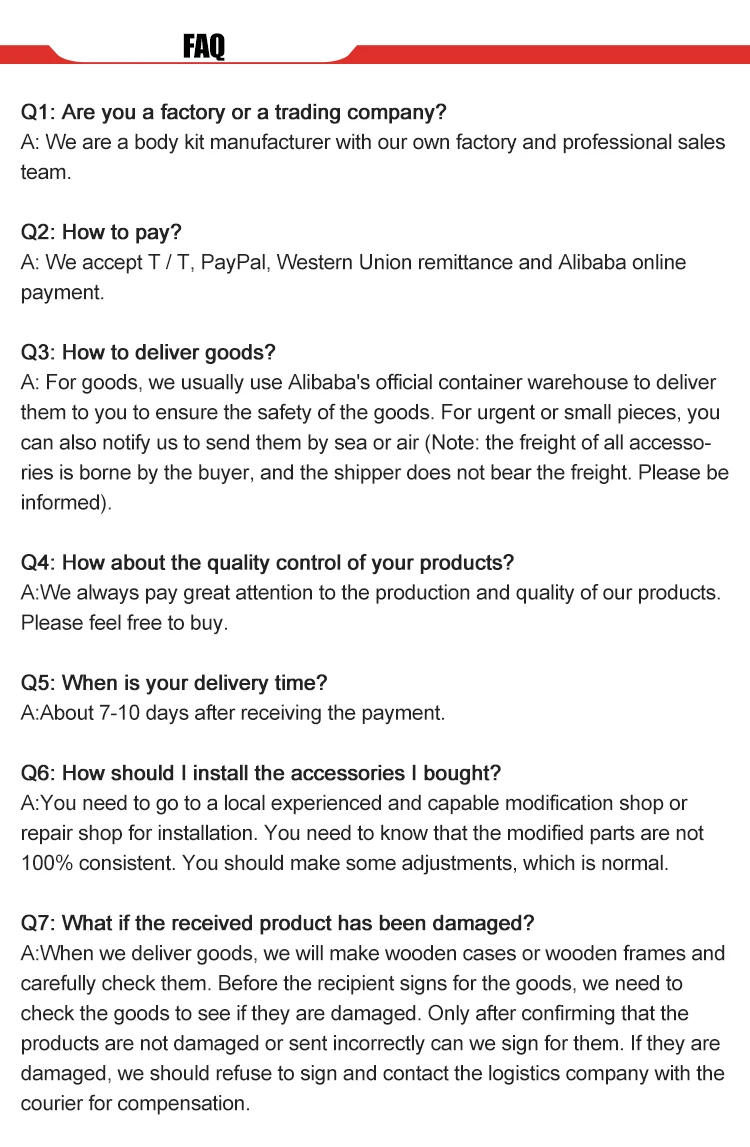 FAQ

Q1: Are you a factory or a trading company?
A: We are a body kit manufacturer with our own factory and professional sales team.

Q2: How to pay?
A: We accept T / T, PayPal, Western Union remittance and Alibaba online payment.

Q3: How to deliver goods?
A: For goods, we usually use Alibaba's official container warehouse to deliver them to you to ensure the safety of the goods. For urgent or small pieces, you can also notify us to send them by sea or air (Note: the freight of all accessories is borne by the buyer, and the shipper does not bear the freight. Please be informed).

Q4: How about the quality control of your products?
A:We always pay great attention to the production and quality of our products. Please feel free to buy.

Q5: When is your delivery time?
A:About 7-10 days after receiving the payment.

Q6: How should I install the accessories I bought?
A:You need to go to a local experienced and capable modification shop or repair shop for installation. You need to know that the modified parts are not 100% consistent. You should make some adjustments, which is normal.

Q7: What if the received product has been damaged?
A:When we deliver goods, we will make wooden cases or wooden frames and carefully check them. Before the recipient signs for the goods, we need to check the goods to see if they are damaged. Only after confirming that the products are not damaged or sent incorrectly can we sign for them. If they are damaged, we should refuse to sign and contact the logistics company with the courier for compensation.